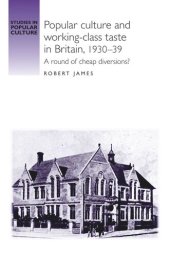 STUDIES IN POPULAR CULTURE

Popular culture and working-class taste in Britain, 1930–39

A round of cheap diversions?

ROBERT JAMES